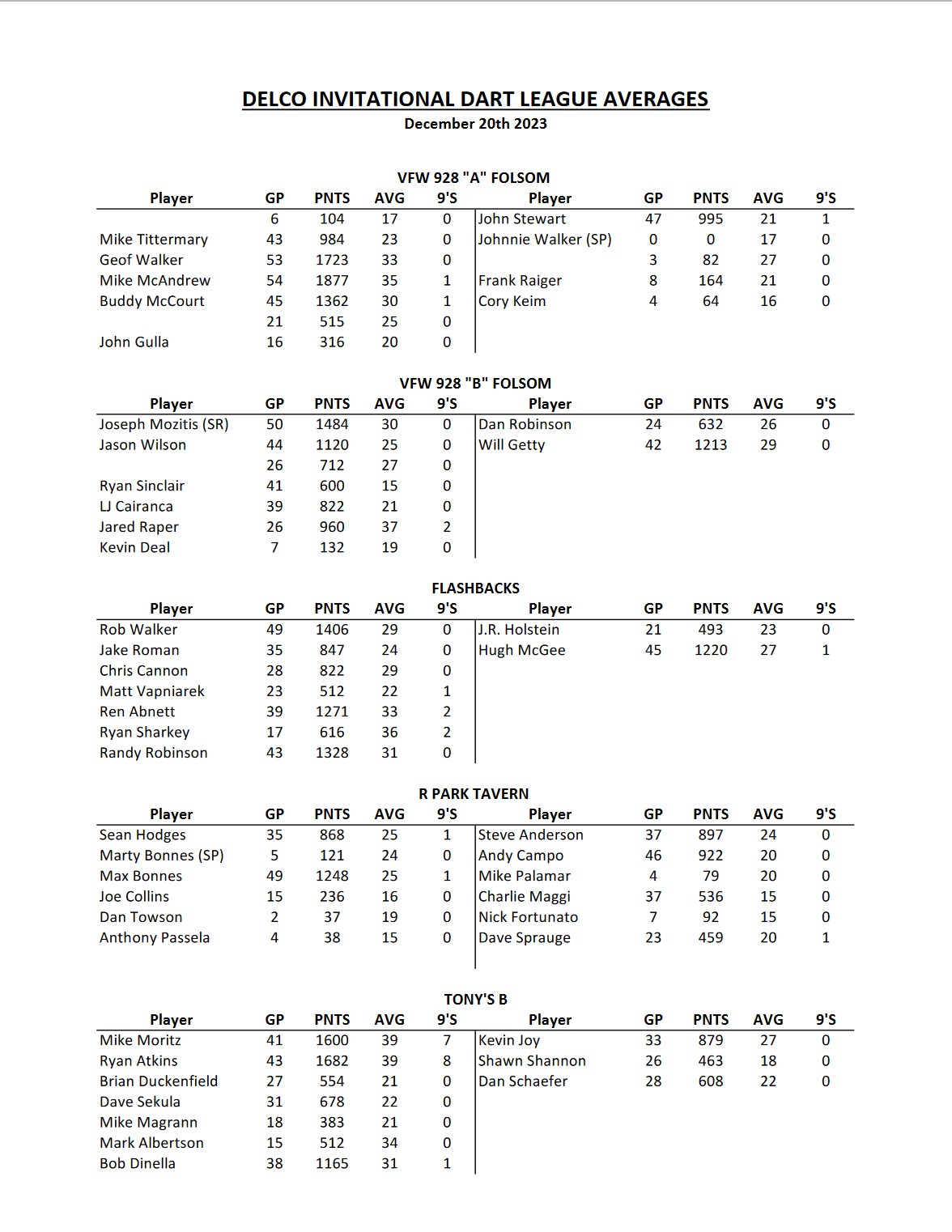 DELCO INVITATIONAL DART LEAGUE AVERAGES
December 20th 2023

VFW 928 "A" FOLSOM

| Player | GP | PNTS | AVG | 9'S | Player | GP | PNTS | AVG | 9'S |
|---|---|---|---|---|---|---|---|---|---|
| | 6 | 104 | 17 | 0 | John Stewart | 47 | 995 | 21 | 1 |
| Mike Tittermary | 43 | 984 | 23 | 0 | Johnnie Walker (SP) | 0 | 0 | 17 | 0 |
| Geof Walker | 53 | 1723 | 33 | 0 | | 3 | 82 | 27 | 0 |
| Mike McAndrew | 54 | 1877 | 35 | 1 | Frank Raiger | 8 | 164 | 21 | 0 |
| Buddy McCourt | 45 | 1362 | 30 | 1 | Cory Keim | 4 | 64 | 16 | 0 |
| | 21 | 515 | 25 | 0 | | | | | |
| John Gulla | 16 | 316 | 20 | 0 | | | | | |

VFW 928 "B" FOLSOM

| Player | GP | PNTS | AVG | 9'S | Player | GP | PNTS | AVG | 9'S |
|---|---|---|---|---|---|---|---|---|---|
| Joseph Mozitis (SR) | 50 | 1484 | 30 | 0 | Dan Robinson | 24 | 632 | 26 | 0 |
| Jason Wilson | 44 | 1120 | 25 | 0 | Will Getty | 42 | 1213 | 29 | 0 |
| | 26 | 712 | 27 | 0 | | | | | |
| Ryan Sinclair | 41 | 600 | 15 | 0 | | | | | |
| LJ Cairanca | 39 | 822 | 21 | 0 | | | | | |
| Jared Raper | 26 | 960 | 37 | 2 | | | | | |
| Kevin Deal | 7 | 132 | 19 | 0 | | | | | |

FLASHBACKS

| Player | GP | PNTS | AVG | 9'S | Player | GP | PNTS | AVG | 9'S |
|---|---|---|---|---|---|---|---|---|---|
| Rob Walker | 49 | 1406 | 29 | 0 | J.R. Holstein | 21 | 493 | 23 | 0 |
| Jake Roman | 35 | 847 | 24 | 0 | Hugh McGee | 45 | 1220 | 27 | 1 |
| Chris Cannon | 28 | 822 | 29 | 0 | | | | | |
| Matt Vapniarek | 23 | 512 | 22 | 1 | | | | | |
| Ren Abnett | 39 | 1271 | 33 | 2 | | | | | |
| Ryan Sharkey | 17 | 616 | 36 | 2 | | | | | |
| Randy Robinson | 43 | 1328 | 31 | 0 | | | | | |

R PARK TAVERN

| Player | GP | PNTS | AVG | 9'S | Player | GP | PNTS | AVG | 9'S |
|---|---|---|---|---|---|---|---|---|---|
| Sean Hodges | 35 | 868 | 25 | 1 | Steve Anderson | 37 | 897 | 24 | 0 |
| Marty Bonnes (SP) | 5 | 121 | 24 | 0 | Andy Campo | 46 | 922 | 20 | 0 |
| Max Bonnes | 49 | 1248 | 25 | 1 | Mike Palamar | 4 | 79 | 20 | 0 |
| Joe Collins | 15 | 236 | 16 | 0 | Charlie Maggi | 37 | 536 | 15 | 0 |
| Dan Towson | 2 | 37 | 19 | 0 | Nick Fortunato | 7 | 92 | 15 | 0 |
| Anthony Passela | 4 | 38 | 15 | 0 | Dave Sprauge | 23 | 459 | 20 | 1 |

TONY'S B

| Player | GP | PNTS | AVG | 9'S | Player | GP | PNTS | AVG | 9'S |
|---|---|---|---|---|---|---|---|---|---|
| Mike Moritz | 41 | 1600 | 39 | 7 | Kevin Joy | 33 | 879 | 27 | 0 |
| Ryan Atkins | 43 | 1682 | 39 | 8 | Shawn Shannon | 26 | 463 | 18 | 0 |
| Brian Duckenfield | 27 | 554 | 21 | 0 | Dan Schaefer | 28 | 608 | 22 | 0 |
| Dave Sekula | 31 | 678 | 22 | 0 | | | | | |
| Mike Magrann | 18 | 383 | 21 | 0 | | | | | |
| Mark Albertson | 15 | 512 | 34 | 0 | | | | | |
| Bob Dinella | 38 | 1165 | 31 | 1 | | | | | |